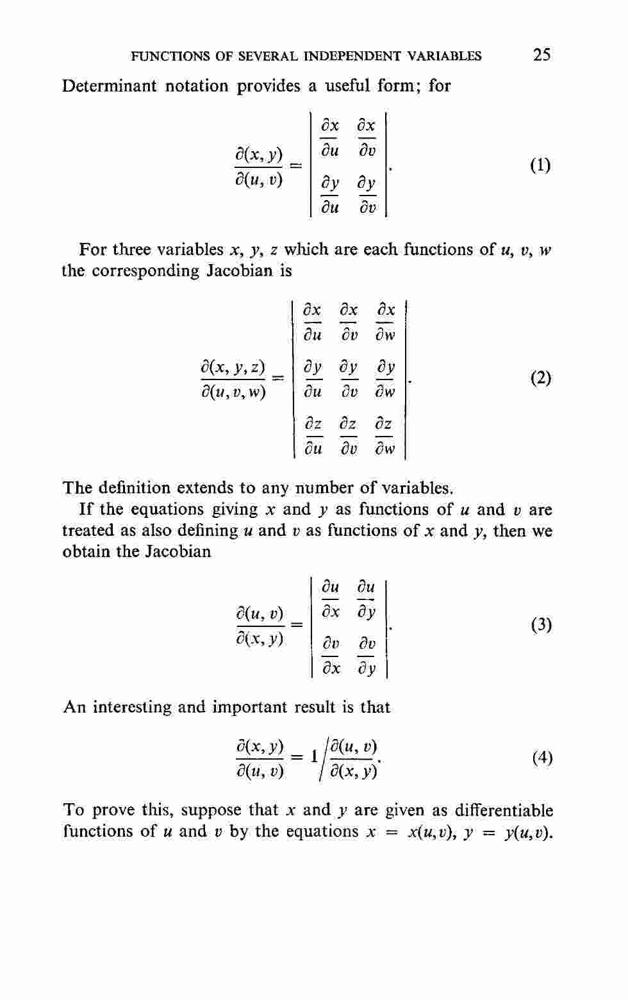 FUNCTIONS OF SEVERAL INDEPENDENT VARIABLES 25

Determinant notation provides a useful form; for

$$\frac{\partial(x, y)}{\partial(u, v)} = \begin{vmatrix} \frac{\partial x}{\partial u} & \frac{\partial x}{\partial v} \\ \frac{\partial y}{\partial u} & \frac{\partial y}{\partial v} \end{vmatrix}. \quad (1)$$

For three variables $x$, $y$, $z$ which are each functions of $u$, $v$, $w$ the corresponding Jacobian is

$$\frac{\partial(x, y, z)}{\partial(u, v, w)} = \begin{vmatrix} \frac{\partial x}{\partial u} & \frac{\partial x}{\partial v} & \frac{\partial x}{\partial w} \\ \frac{\partial y}{\partial u} & \frac{\partial y}{\partial v} & \frac{\partial y}{\partial w} \\ \frac{\partial z}{\partial u} & \frac{\partial z}{\partial v} & \frac{\partial z}{\partial w} \end{vmatrix}. \quad (2)$$

The definition extends to any number of variables.

If the equations giving $x$ and $y$ as functions of $u$ and $v$ are treated as also defining $u$ and $v$ as functions of $x$ and $y$, then we obtain the Jacobian

$$\frac{\partial(u, v)}{\partial(x, y)} = \begin{vmatrix} \frac{\partial u}{\partial x} & \frac{\partial u}{\partial y} \\ \frac{\partial v}{\partial x} & \frac{\partial v}{\partial y} \end{vmatrix}. \quad (3)$$

An interesting and important result is that

$$\frac{\partial(x, y)}{\partial(u, v)} = 1 \bigg/ \frac{\partial(u, v)}{\partial(x, y)}. \quad (4)$$

To prove this, suppose that $x$ and $y$ are given as differentiable functions of $u$ and $v$ by the equations $x = x(u,v)$, $y = y(u,v)$.